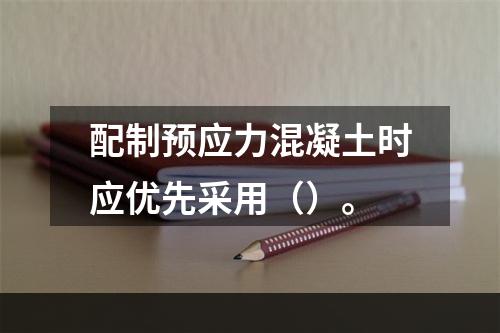 配制预应力混凝土时应优先采用（）。